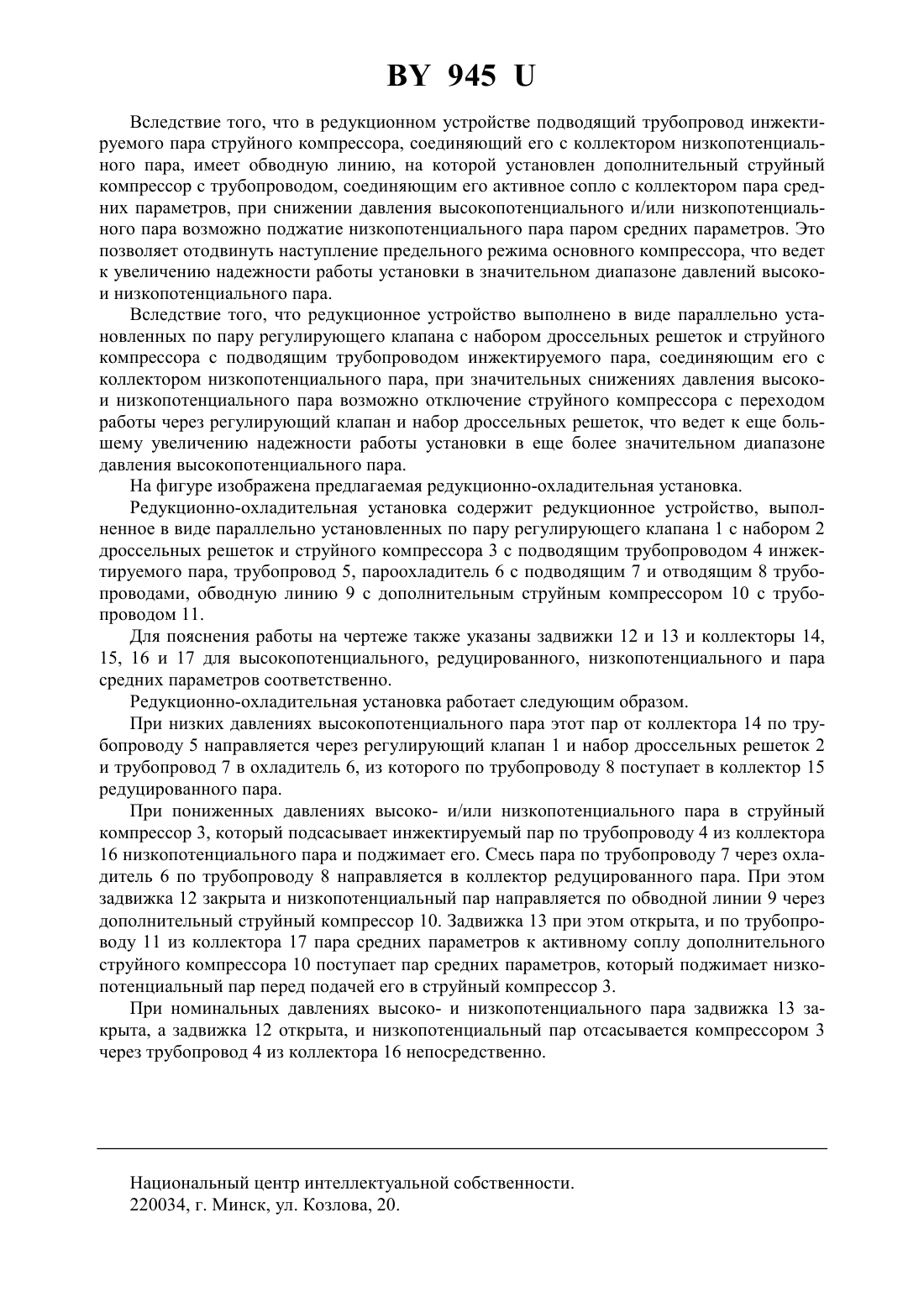 BY 945 U

Вследствие того, что в редукционном устройстве подводящий трубопровод инжектируемого пара струйного компрессора, соединяющий его с коллектором низкопотенциального пара, имеет обводную линию, на которой установлен дополнительный струйный компрессор с трубопроводом, соединяющим его активное сопло с коллектором пара средних параметров, при снижении давления высокопотенциального и/или низкопотенциального пара возможно поджатие низкопотенциального пара паром средних параметров. Это позволяет отодвинуть наступление предельного режима основного компрессора, что ведет к увеличению надежности работы установки в значительном диапазоне давлений высоко- и низкопотенциального пара.

Вследствие того, что редукционное устройство выполнено в виде параллельно установленных по пару регулирующего клапана с набором дроссельных решеток и струйного компрессора с подводящим трубопроводом инжектируемого пара, соединяющим его с коллектором низкопотенциального пара, при значительных снижениях давления высоко- и низкопотенциального пара возможно отключение струйного компрессора с переходом работы через регулирующий клапан и набор дроссельных решеток, что ведет к еще большему увеличению надежности работы установки в еще более значительном диапазоне давления высокопотенциального пара.

На фигуре изображена предлагаемая редукционно-охладительная установка.

Редукционно-охладительная установка содержит редукционное устройство, выполненное в виде параллельно установленных по пару регулирующего клапана 1 с набором 2 дроссельных решеток и струйного компрессора 3 с подводящим трубопроводом 4 инжектируемого пара, трубопровод 5, пароохладитель 6 с подводящим 7 и отводящим 8 трубопроводами, обводную линию 9 с дополнительным струйным компрессором 10 с трубопроводом 11.

Для пояснения работы на чертеже также указаны задвижки 12 и 13 и коллекторы 14, 15, 16 и 17 для высокопотенциального, редуцированного, низкопотенциального и пара средних параметров соответственно.

Редукционно-охладительная установка работает следующим образом.

При низких давлениях высокопотенциального пара этот пар от коллектора 14 по трубопроводу 5 направляется через регулирующий клапан 1 и набор дроссельных решеток 2 и трубопровод 7 в охладитель 6, из которого по трубопроводу 8 поступает в коллектор 15 редуцированного пара.

При пониженных давлениях высоко- и/или низкопотенциального пара в струйный компрессор 3, который подсасывает инжектируемый пар по трубопроводу 4 из коллектора 16 низкопотенциального пара и поджимает его. Смесь пара по трубопроводу 7 через охладитель 6 по трубопроводу 8 направляется в коллектор редуцированного пара. При этом задвижка 12 закрыта и низкопотенциальный пар направляется по обводной линии 9 через дополнительный струйный компрессор 10. Задвижка 13 при этом открыта, и по трубопроводу 11 из коллектора 17 пара средних параметров к активному соплу дополнительного струйного компрессора 10 поступает пар средних параметров, который поджимает низкопотенциальный пар перед подачей его в струйный компрессор 3.

При номинальных давлениях высоко- и низкопотенциального пара задвижка 13 закрыта, а задвижка 12 открыта, и низкопотенциальный пар отсасывается компрессором 3 через трубопровод 4 из коллектора 16 непосредственно.

Национальный центр интеллектуальной собственности.
220034, г. Минск, ул. Козлова, 20.